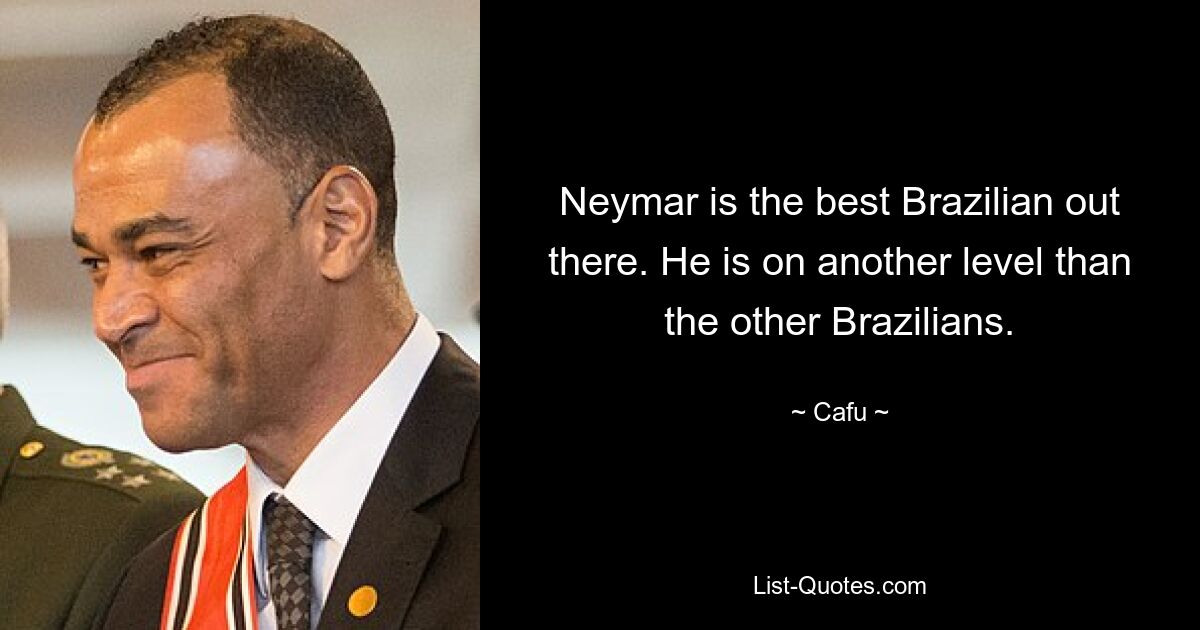 Neymar is the best Brazilian out there. He is on another level than the other Brazilians.

~ Cafu ~

List-Quotes.com